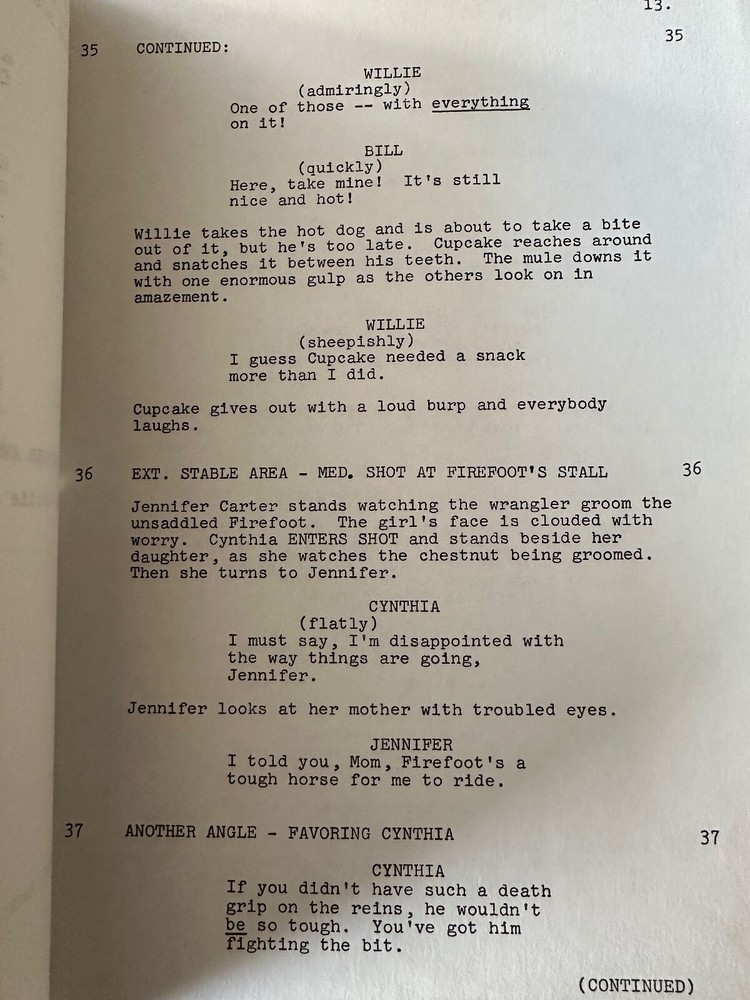 13.

35 CONTINUED: 35

WILLIE
(admiringly)
One of those -- with everything on it!

BILL
(quickly)
Here, take mine! It's still nice and hot!

Willie takes the hot dog and is about to take a bite out of it, but he's too late. Cupcake reaches around and snatches it between his teeth. The mule downs it with one enormous gulp as the others look on in amazement.

WILLIE
(sheepishly)
I guess Cupcake needed a snack more than I did.

Cupcake gives out with a loud burp and everybody laughs.

36 EXT. STABLE AREA - MED. SHOT AT FIREFOOT'S STALL 36

Jennifer Carter stands watching the wrangler groom the unsaddled Firefoot. The girl's face is clouded with worry. Cynthia ENTERS SHOT and stands beside her daughter, as she watches the chestnut being groomed. Then she turns to Jennifer.

CYNTHIA
(flatly)
I must say, I'm disappointed with the way things are going, Jennifer.

Jennifer looks at her mother with troubled eyes.

JENNIFER
I told you, Mom, Firefoot's a tough horse for me to ride.

37 ANOTHER ANGLE - FAVORING CYNTHIA 37

CYNTHIA
If you didn't have such a death grip on the reins, he wouldn't be so tough. You've got him fighting the bit.

(CONTINUED)